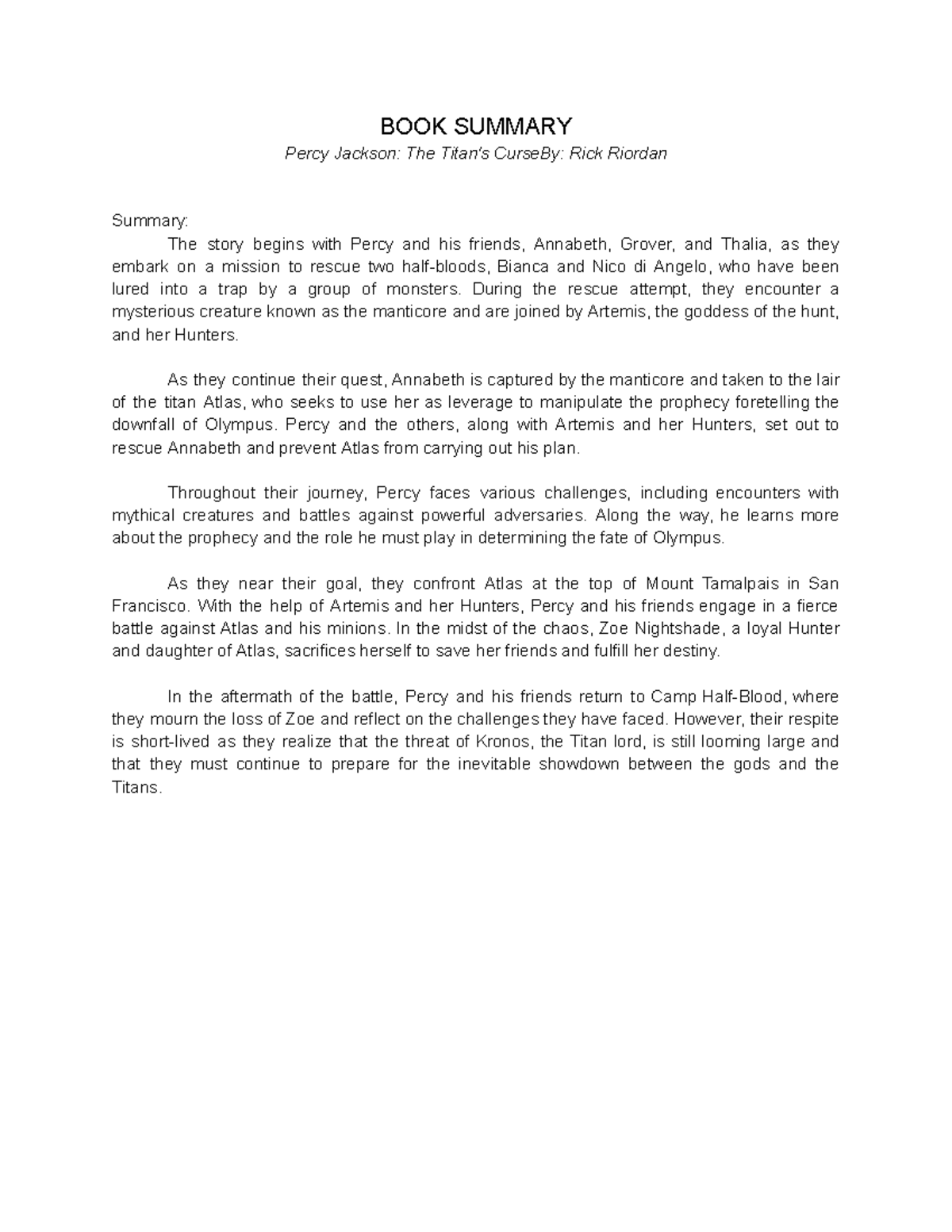 BOOK SUMMARY

Percy Jackson: The Titan's CurseBy: Rick Riordan

Summary:

The story begins with Percy and his friends, Annabeth, Grover, and Thalia, as they embark on a mission to rescue two half-bloods, Bianca and Nico di Angelo, who have been lured into a trap by a group of monsters. During the rescue attempt, they encounter a mysterious creature known as the manticore and are joined by Artemis, the goddess of the hunt, and her Hunters.

As they continue their quest, Annabeth is captured by the manticore and taken to the lair of the titan Atlas, who seeks to use her as leverage to manipulate the prophecy foretelling the downfall of Olympus. Percy and the others, along with Artemis and her Hunters, set out to rescue Annabeth and prevent Atlas from carrying out his plan.

Throughout their journey, Percy faces various challenges, including encounters with mythical creatures and battles against powerful adversaries. Along the way, he learns more about the prophecy and the role he must play in determining the fate of Olympus.

As they near their goal, they confront Atlas at the top of Mount Tamalpais in San Francisco. With the help of Artemis and her Hunters, Percy and his friends engage in a fierce battle against Atlas and his minions. In the midst of the chaos, Zoe Nightshade, a loyal Hunter and daughter of Atlas, sacrifices herself to save her friends and fulfill her destiny.

In the aftermath of the battle, Percy and his friends return to Camp Half-Blood, where they mourn the loss of Zoe and reflect on the challenges they have faced. However, their respite is short-lived as they realize that the threat of Kronos, the Titan lord, is still looming large and that they must continue to prepare for the inevitable showdown between the gods and the Titans.